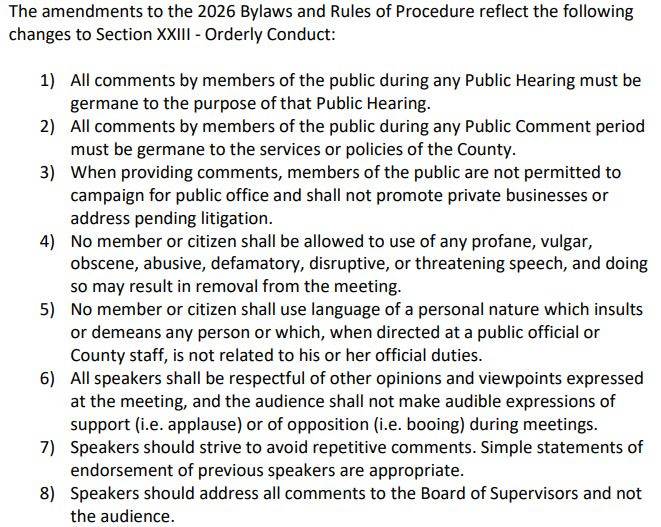 The amendments to the 2026 Bylaws and Rules of Procedure reflect the following changes to Section XXIII - Orderly Conduct:

1) All comments by members of the public during any Public Hearing must be germane to the purpose of that Public Hearing.
2) All comments by members of the public during any Public Comment period must be germane to the services or policies of the County.
3) When providing comments, members of the public are not permitted to campaign for public office and shall not promote private businesses or address pending litigation.
4) No member or citizen shall be allowed to use of any profane, vulgar, obscene, abusive, defamatory, disruptive, or threatening speech, and doing so may result in removal from the meeting.
5) No member or citizen shall use language of a personal nature which insults or demeans any person or which, when directed at a public official or County staff, is not related to his or her official duties.
6) All speakers shall be respectful of other opinions and viewpoints expressed at the meeting, and the audience shall not make audible expressions of support (i.e. applause) or of opposition (i.e. booing) during meetings.
7) Speakers should strive to avoid repetitive comments. Simple statements of endorsement of previous speakers are appropriate.
8) Speakers should address all comments to the Board of Supervisors and not the audience.